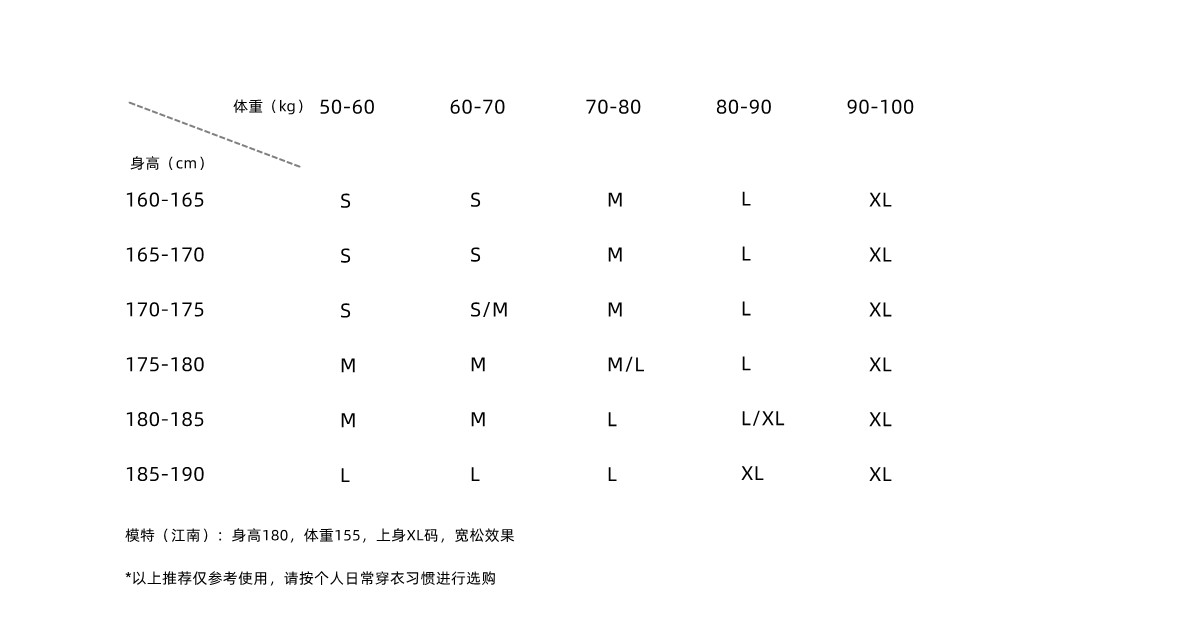 | 体重（kg） 身高（cm） | 50-60 | 60-70 | 70-80 | 80-90 | 90-100 |
|---|---|---|---|---|---|
| 160-165 | S | S | M | L | XL |
| 165-170 | S | S | M | L | XL |
| 170-175 | S | S/M | M | L | XL |
| 175-180 | M | M | M/L | L | XL |
| 180-185 | M | M | L | L/XL | XL |
| 185-190 | L | L | L | XL | XL |

模特（江南）：身高180，体重155，上身XL码，宽松效果

*以上推荐仅参考使用，请按个人日常穿衣习惯进行选购